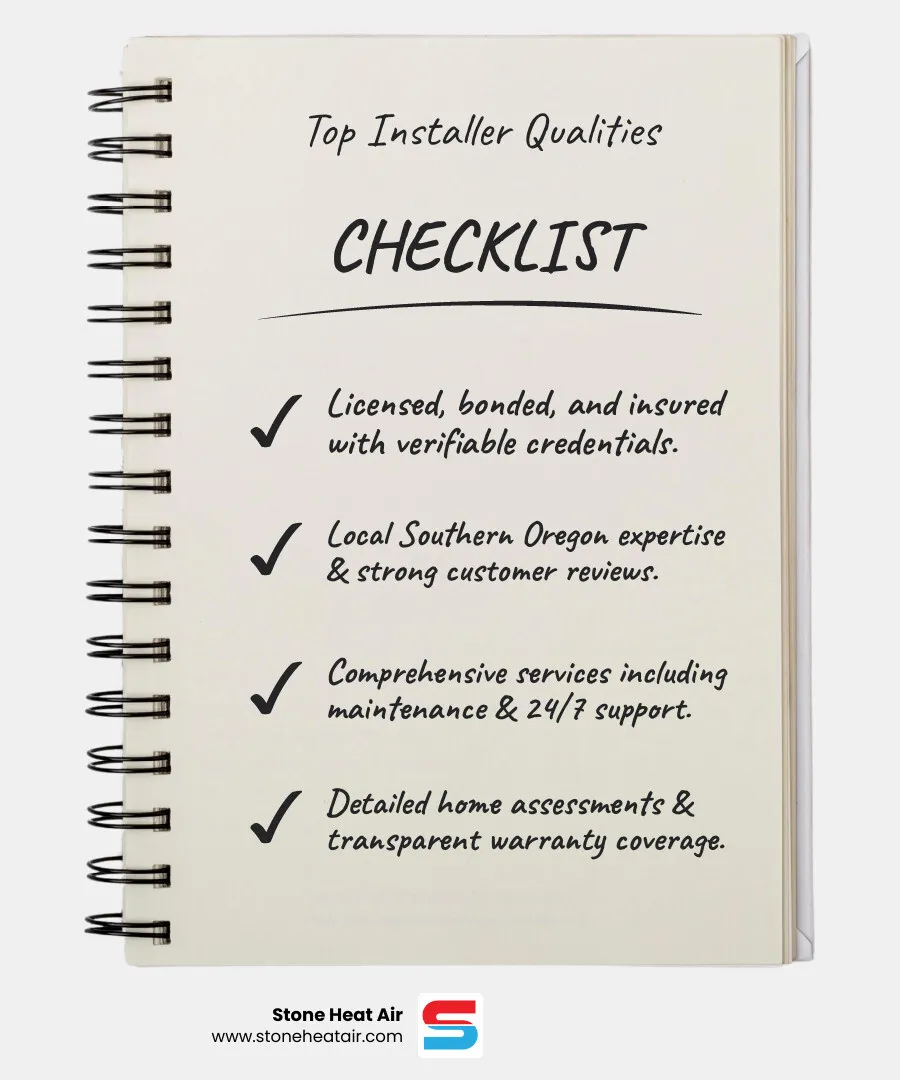 Top Installer Qualities

CHECKLIST

✓ Licensed, bonded, and insured with verifiable credentials.

✓ Local Southern Oregon expertise & strong customer reviews.

✓ Comprehensive services including maintenance & 24/7 support.

✓ Detailed home assessments & transparent warranty coverage.

Stone Heat Air
www.stoneheatair.com